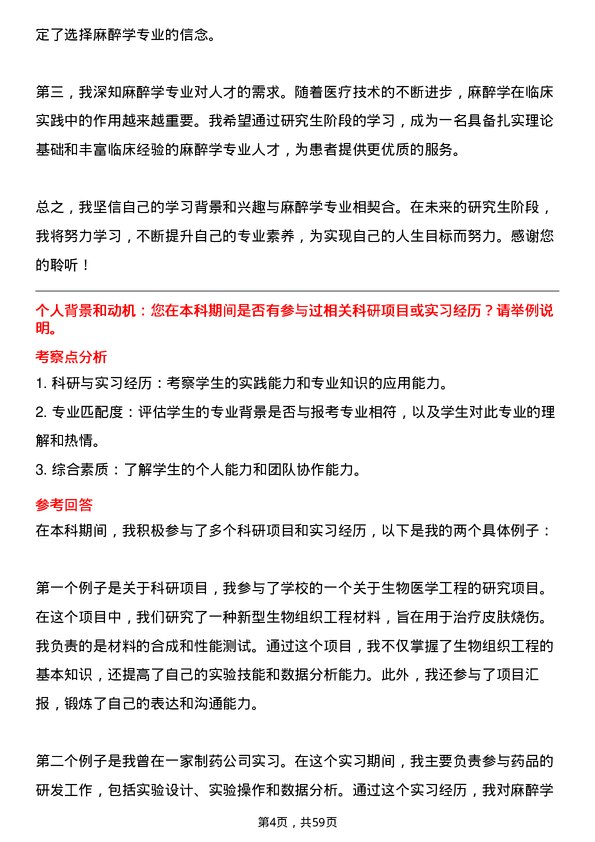 定了选择麻醉学专业的信念。

第三，我深知麻醉学专业对人才的需求。随着医疗技术的不断进步，麻醉学在临床实践中的作用越来越重要。我希望通过研究生阶段的学习，成为一名具备扎实理论基础和丰富临床经验的麻醉学专业人才，为患者提供更优质的服务。

总之，我坚信自己的学习背景和兴趣与麻醉学专业相契合。在未来的研究生阶段，我将努力学习，不断提升自己的专业素养，为实现自己的人生目标而努力。感谢您的聆听！

个人背景和动机：您在本科期间是否有参与过相关科研项目或实习经历？请举例说明。

考察点分析

1. 科研与实习经历：考察学生的实践能力和专业知识的应用能力。

2. 专业匹配度：评估学生的专业背景是否与报考专业相符，以及学生对此专业的理解和热情。

3. 综合素质：了解学生的个人能力和团队协作能力。

参考回答

在本科期间，我积极参与了多个科研项目和实习经历，以下是我的两个具体例子：

第一个例子是关于科研项目，我参与了学校的一个关于生物医学工程的研究项目。在这个项目中，我们研究了一种新型生物组织工程材料，旨在用于治疗皮肤烧伤。我负责的是材料的合成和性能测试。通过这个项目，我不仅掌握了生物组织工程的基本知识，还提高了自己的实验技能和数据分析能力。此外，我还参与了项目汇报，锻炼了自己的表达和沟通能力。

第二个例子是我曾在一家制药公司实习。在这个实习期间，我主要负责参与药品的研发工作，包括实验设计、实验操作和数据分析。通过这个实习经历，我对麻醉学

第4页，共59页